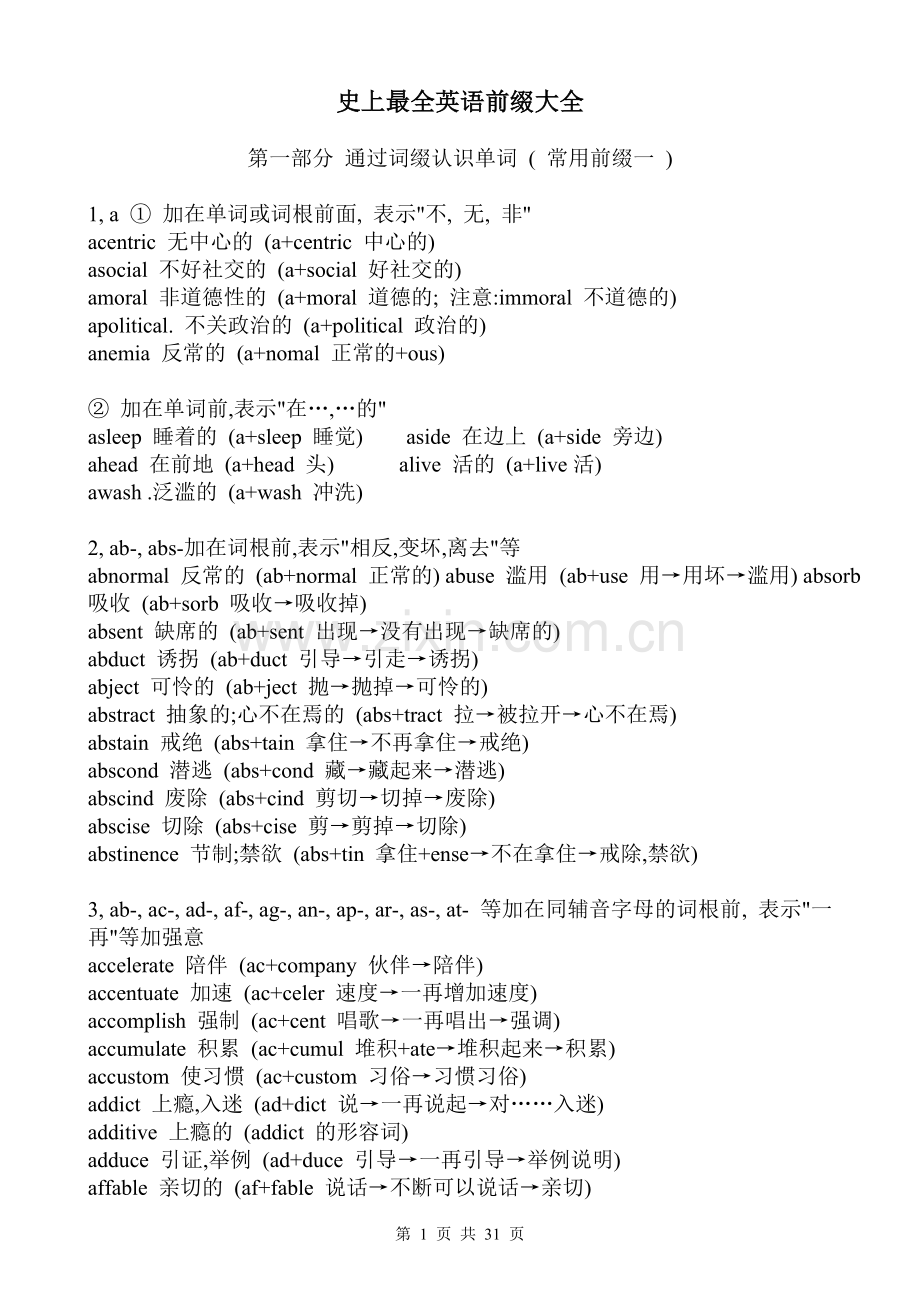 史上最全英语前缀大全

第一部分 通过词缀认识单词 ( 常用前缀一 )

1, a ① 加在单词或词根前面, 表示"不, 无, 非"
acentric 无中心的 (a+centric 中心的)
asocial 不好社交的 (a+social 好社交的)
amoral 非道德性的 (a+moral 道德的; 注意:immoral 不道德的)
apolitical. 不关政治的 (a+political 政治的)
anemia 反常的 (a+nomal 正常的+ous)

② 加在单词前,表示"在…,…的"
asleep 睡着的 (a+sleep 睡觉) aside 在边上 (a+side 旁边)
ahead 在前地 (a+head 头) alive 活的 (a+live 活)
awash .泛滥的 (a+wash 冲洗)

2, ab-, abs-加在词根前,表示"相反,变坏,离去"等
abnormal 反常的 (ab+normal 正常的) abuse 滥用 (ab+use 用→用坏→滥用) absorb 吸收 (ab+sorb 吸收→吸收掉)
absent 缺席的 (ab+sent 出现→没有出现→缺席的)
abduct 诱拐 (ab+duct 引导→引走→诱拐)
abject 可怜的 (ab+ject 抛→抛掉→可怜的)
abstract 抽象的;心不在焉的 (abs+tract 拉→被拉开→心不在焉)
abstain 戒绝 (abs+tain 拿住→不再拿住→戒绝)
abscond 潜逃 (abs+cond 藏→藏起来→潜逃)
abscind 废除 (abs+cind 剪切→切掉→废除)
abscise 切除 (abs+cise 剪→剪掉→切除)
abstinence 节制;禁欲 (abs+tin 拿住+ense→不在拿住→戒除,禁欲)

3, ab-, ac-, ad-, af-, ag-, an-, ap-, ar-, as-, at- 等加在同辅音字母的词根前, 表示"一再"等加强意
accelerate 陪伴 (ac+company 伙伴→陪伴)
accentuate 加速 (ac+celer 速度→一再增加速度)
accomplish 强制 (ac+cent 唱歌→一再唱出→强调)
accumulate 积累 (ac+cumul 堆积+ate→堆积起来→积累)
accustom 使习惯 (ac+custom 习俗→习惯习俗)
addict 上瘾,入迷 (ad+dict 说→一再说起→对……入迷)
additive 上瘾的 (addict 的形容词)
adduce 引证,举例 (ad+duce 引导→一再引导→举例说明)
affable 亲切的 (af+fable 说话→不断可以说话→亲切)

第 1 页 共 31 页